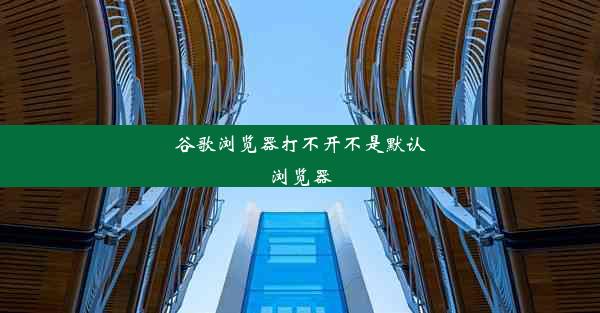 谷歌浏览器打不开不是默认浏览器